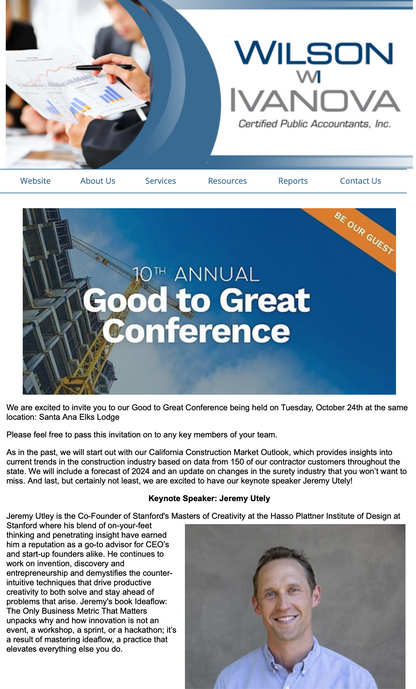 WILSON
WI
IVANOVA
Certified Public Accountants, Inc.

Website About Us Services Resources Reports Contact Us

BE OUR GUEST

10TH ANNUAL
Good to Great Conference

We are excited to invite you to our Good to Great Conference being held on Tuesday, October 24th at the same location: Santa Ana Elks Lodge

Please feel free to pass this invitation on to any key members of your team.

As in the past, we will start out with our California Construction Market Outlook, which provides insights into current trends in the construction industry based on data from 150 of our contractor customers throughout the state. We will include a forecast of 2024 and an update on changes in the surety industry that you won't want to miss. And last, but certainly not least, we are excited to have our keynote speaker Jeremy Utely!

Keynote Speaker: Jeremy Utely

Jeremy Utley is the Co-Founder of Stanford's Masters of Creativity at the Hasso Plattner Institute of Design at Stanford where his blend of on-your-feet thinking and penetrating insight have earned him a reputation as a go-to advisor for CEO's and start-up founders alike. He continues to work on invention, discovery and entrepreneurship and demystifies the counter-intuitive techniques that drive productive creativity to both solve and stay ahead of problems that arise. Jeremy's book Ideaflow: The Only Business Metric That Matters unpacks why and how innovation is not an event, a workshop, a sprint, or a hackathon; it's a result of mastering ideaflow, a practice that elevates everything else you do.